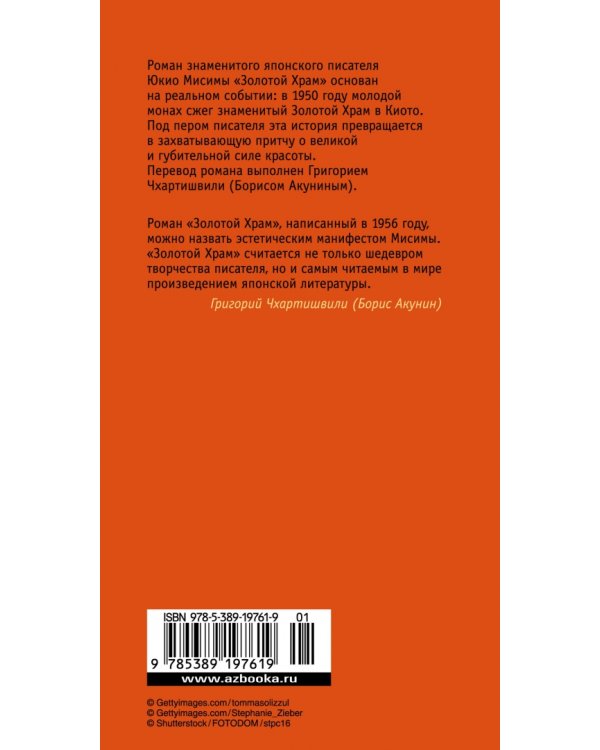 Роман знаменитого японского писателя Юкио Мисимы «Золотой Храм» основан на реальном событии: в 1950 году молодой монах сжег знаменитый Золотой Храм в Киото. Под пером писателя эта история превращается в захватывающую притчу о великой и губительной силе красоты. Перевод романа выполнен Григорием Чхартишвили (Борисом Акуниным).

Роман «Золотой Храм», написанный в 1956 году, можно назвать эстетическим манифестом Мисимы. «Золотой Храм» считается не только шедевром творчества писателя, но и самым читаемым в мире произведением японской литературы.

Григорий Чхартишвили (Борис Акунин)

ISBN 978-5-389-19761-9 01

9 785389 197619

www.azbooka.ru

© Gettyimages.com/tommasolizzul
© Gettyimages.com/Stephanie_Zieber
© Shutterstock/FOTODOM/stpc16